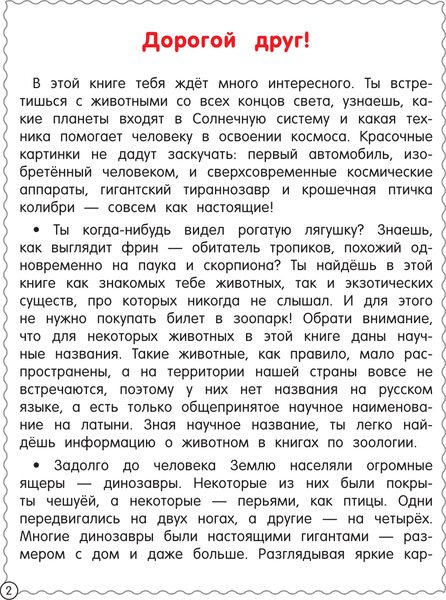 Дорогой друг!

В этой книге тебя ждёт много интересного. Ты встретишься с животными со всех концов света, узнаешь, какие планеты входят в Солнечную систему и какая техника помогает человеку в освоении космоса. Красочные картинки не дадут заскучать: первый автомобиль, изобретённый человеком, и сверхсовременные космические аппараты, гигантский тираннозавр и крошечная птичка колибри — совсем как настоящие!

• Ты когда-нибудь видел рогатую лягушку? Знаешь, как выглядит фрин — обитатель тропиков, похожий одновременно на паука и скорпиона? Ты найдёшь в этой книге как знакомых тебе животных, так и экзотических существ, про которых никогда не слышал. И для этого не нужно покупать билет в зоопарк! Обрати внимание, что для некоторых животных в этой книге даны научные названия. Такие животные, как правило, мало распространены, а на территории нашей страны вовсе не встречаются, поэтому у них нет названия на русском языке, а есть только общепринятое научное наименование на латыни. Зная научное название, ты легко найдёшь информацию о животном в книгах по зоологии.

• Задолго до человека Землю населяли огромные ящеры — динозавры. Некоторые из них были покрыты чешуёй, а некоторые — перьями, как птицы. Одни передвигались на двух ногах, а другие — на четырёх. Многие динозавры были настоящими гигантами — размером с дом и даже больше. Разглядывая яркие кар-

2